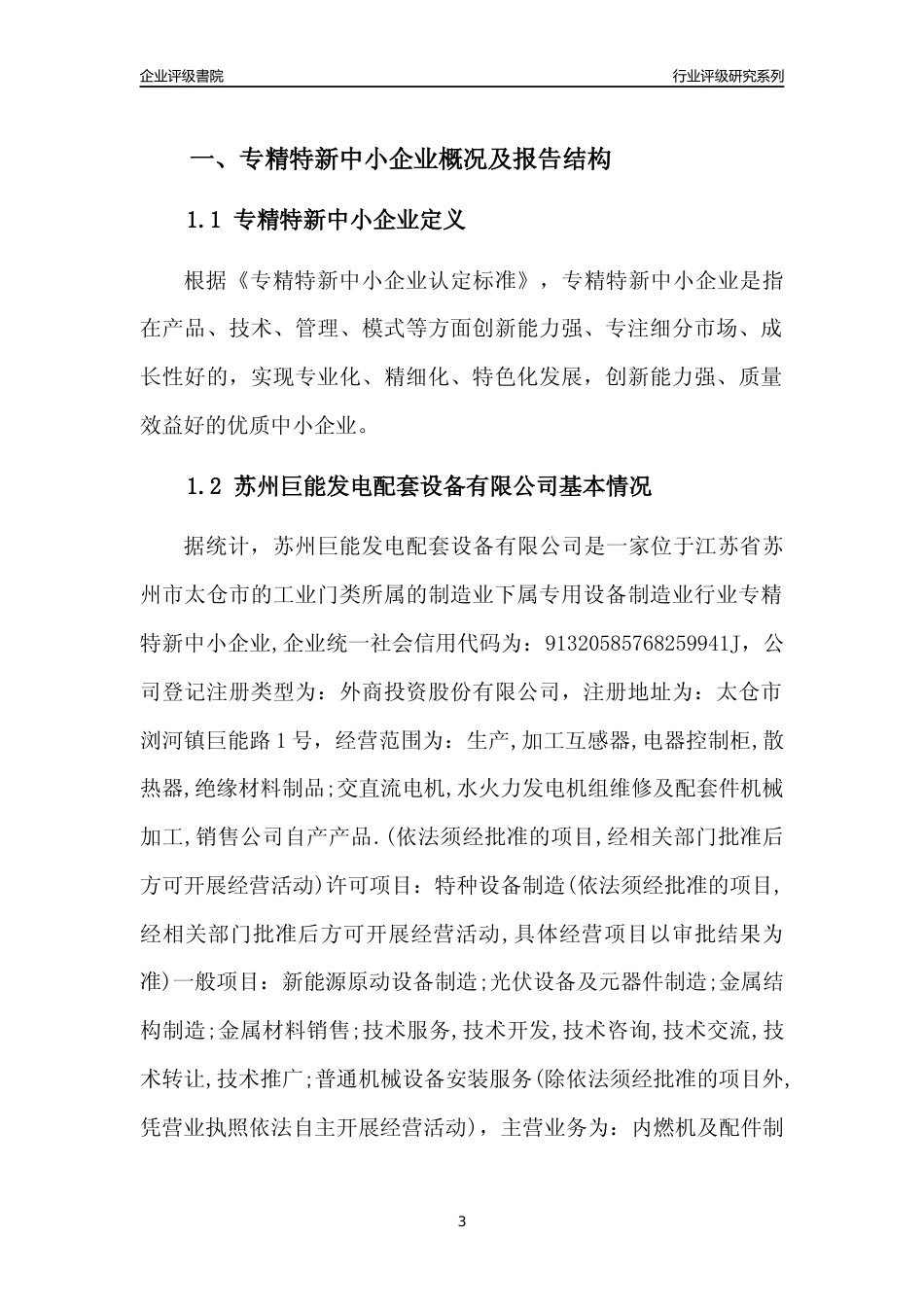 企业评级書院

行业评级研究系列

一、专精特新中小企业概况及报告结构

1.1 专精特新中小企业定义

根据《专精特新中小企业认定标准》，专精特新中小企业是指在产品、技术、管理、模式等方面创新能力强、专注细分市场、成长性好的，实现专业化、精细化、特色化发展，创新能力强、质量效益好的优质中小企业。

1.2 苏州巨能发电配套设备有限公司基本情况

据统计，苏州巨能发电配套设备有限公司是一家位于江苏省苏州市太仓市的工业门类所属的制造业下属专用设备制造业行业专精特新中小企业,企业统一社会信用代码为：91320585768259941J，公司登记注册类型为：外商投资股份有限公司，注册地址为：太仓市浏河镇巨能路1号，经营范围为：生产,加工互感器,电器控制柜,散热器,绝缘材料制品;交直流电机,水火力发电机组维修及配套件机械加工,销售公司自产产品.(依法须经批准的项目,经相关部门批准后方可开展经营活动)许可项目：特种设备制造(依法须经批准的项目,经相关部门批准后方可开展经营活动,具体经营项目以审批结果为准)一般项目：新能源原动设备制造;光伏设备及元器件制造;金属结构制造;金属材料销售;技术服务,技术开发,技术咨询,技术交流,技术转让,技术推广;普通机械设备安装服务(除依法须经批准的项目外,凭营业执照依法自主开展经营活动)，主营业务为：内燃机及配件制

3